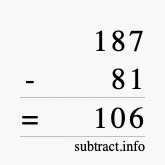 187
- 81
= 106
subtract.info